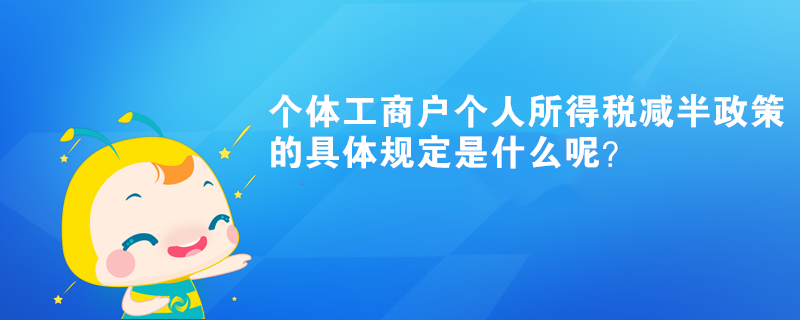 个体工商户个人所得税减半政策的具体规定是什么呢?